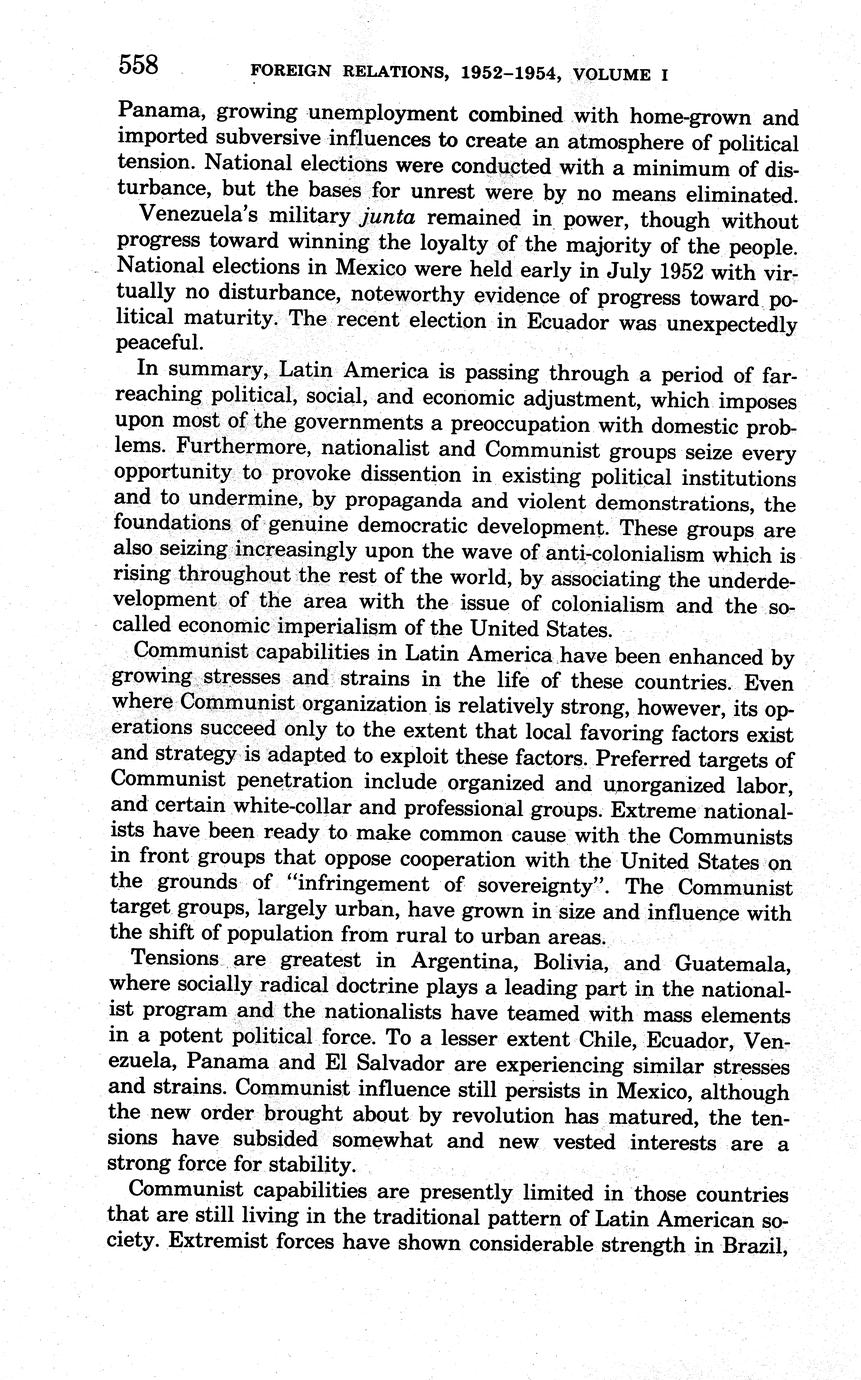 558 FOREIGN RELATIONS, 1952–1954, VOLUME I

Panama, growing unemployment combined with home-grown and imported subversive influences to create an atmosphere of political tension. National elections were conducted with a minimum of disturbance, but the bases for unrest were by no means eliminated.

Venezuela's military junta remained in power, though without progress toward winning the loyalty of the majority of the people. National elections in Mexico were held early in July 1952 with virtually no disturbance, noteworthy evidence of progress toward political maturity. The recent election in Ecuador was unexpectedly peaceful.

In summary, Latin America is passing through a period of far-reaching political, social, and economic adjustment, which imposes upon most of the governments a preoccupation with domestic problems. Furthermore, nationalist and Communist groups seize every opportunity to provoke dissention in existing political institutions and to undermine, by propaganda and violent demonstrations, the foundations of genuine democratic development. These groups are also seizing increasingly upon the wave of anti-colonialism which is rising throughout the rest of the world, by associating the underdevelopment of the area with the issue of colonialism and the so-called economic imperialism of the United States.

Communist capabilities in Latin America have been enhanced by growing stresses and strains in the life of these countries. Even where Communist organization is relatively strong, however, its operations succeed only to the extent that local favoring factors exist and strategy is adapted to exploit these factors. Preferred targets of Communist penetration include organized and unorganized labor, and certain white-collar and professional groups. Extreme nationalists have been ready to make common cause with the Communists in front groups that oppose cooperation with the United States on the grounds of "infringement of sovereignty". The Communist target groups, largely urban, have grown in size and influence with the shift of population from rural to urban areas.

Tensions are greatest in Argentina, Bolivia, and Guatemala, where socially radical doctrine plays a leading part in the nationalist program and the nationalists have teamed with mass elements in a potent political force. To a lesser extent Chile, Ecuador, Venezuela, Panama and El Salvador are experiencing similar stresses and strains. Communist influence still persists in Mexico, although the new order brought about by revolution has matured, the tensions have subsided somewhat and new vested interests are a strong force for stability.

Communist capabilities are presently limited in those countries that are still living in the traditional pattern of Latin American society. Extremist forces have shown considerable strength in Brazil,